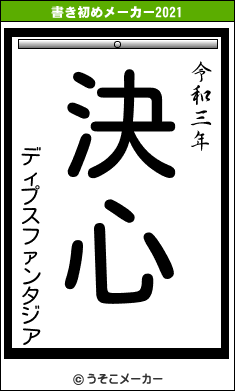 書き初めメーカー2021

令和三年

決心

ディプスファンタジア

© うそこメーカー